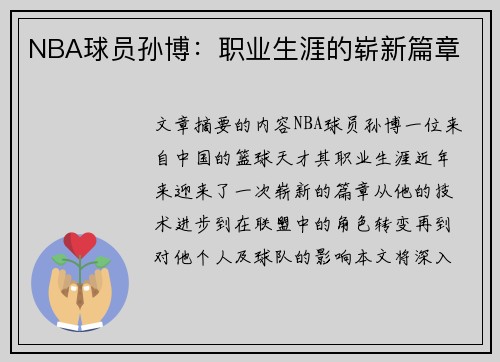 NBA球员孙博：职业生涯的崭新篇章

文章摘要的内容NBA球员孙博一位来自中国的篮球天才其职业生涯近年来迎来了一次崭新的篇章从他的技术进步到在联盟中的角色转变再到对他个人及球队的影响本文将深入